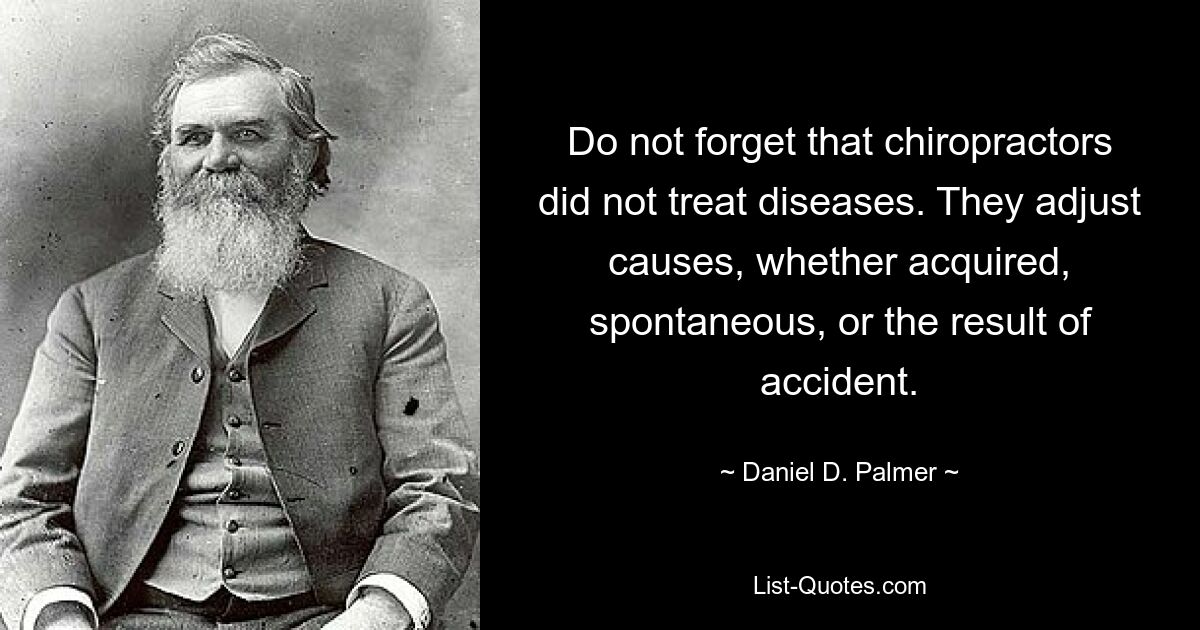 Do not forget that chiropractors did not treat diseases. They adjust causes, whether acquired, spontaneous, or the result of accident.

~ Daniel D. Palmer ~

List-Quotes.com